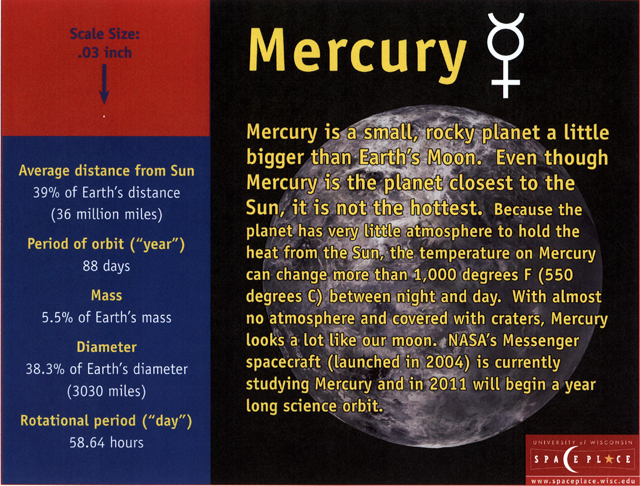 Scale Size:
.03 inch

Average distance from Sun
39% of Earth's distance
(36 million miles)

Period of orbit ("year")
88 days

Mass
5.5% of Earth's mass

Diameter
38.3% of Earth's diameter
(3030 miles)

Rotational period ("day")
58.64 hours

Mercury ☿

Mercury is a small, rocky planet a little bigger than Earth's Moon. Even though Mercury is the planet closest to the Sun, it is not the hottest. Because the planet has very little atmosphere to hold the heat from the Sun, the temperature on Mercury can change more than 1,000 degrees F (550 degrees C) between night and day. With almost no atmosphere and covered with craters, Mercury looks a lot like our moon. NASA's Messenger spacecraft (launched in 2004) is currently studying Mercury and in 2011 will begin a year long science orbit.

UNIVERSITY of WISCONSIN
SPACE PLACE
www.spaceplace.wisc.edu